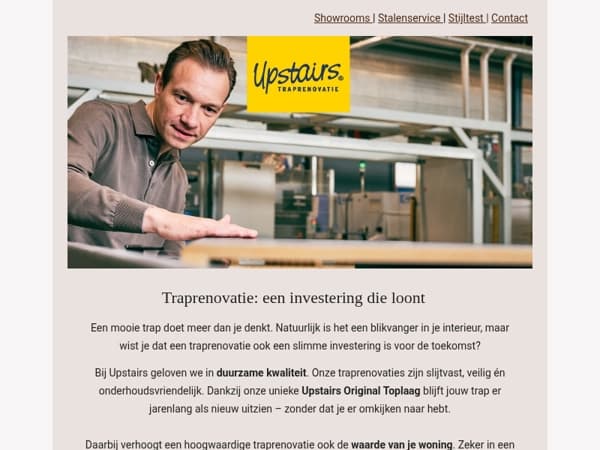 Showrooms | Stalenservice | Stijltest | Contact

Upstairs® TRAPRENOVATIE

Traprenovatie: een investering die loont

Een mooie trap doet meer dan je denkt. Natuurlijk is het een blikvanger in je interieur, maar wist je dat een traprenovatie ook een slimme investering is voor de toekomst?

Bij Upstairs geloven we in duurzame kwaliteit. Onze traprenovaties zijn slijtvast, veilig én onderhoudsvriendelijk. Dankzij onze unieke Upstairs Original Toplaag blijft jouw trap er jarenlang als nieuw uitzien – zonder dat je er omkijken naar hebt.

Daarbij verhoogt een hoogwaardige traprenovatie ook de waarde van je woning. Zeker in een